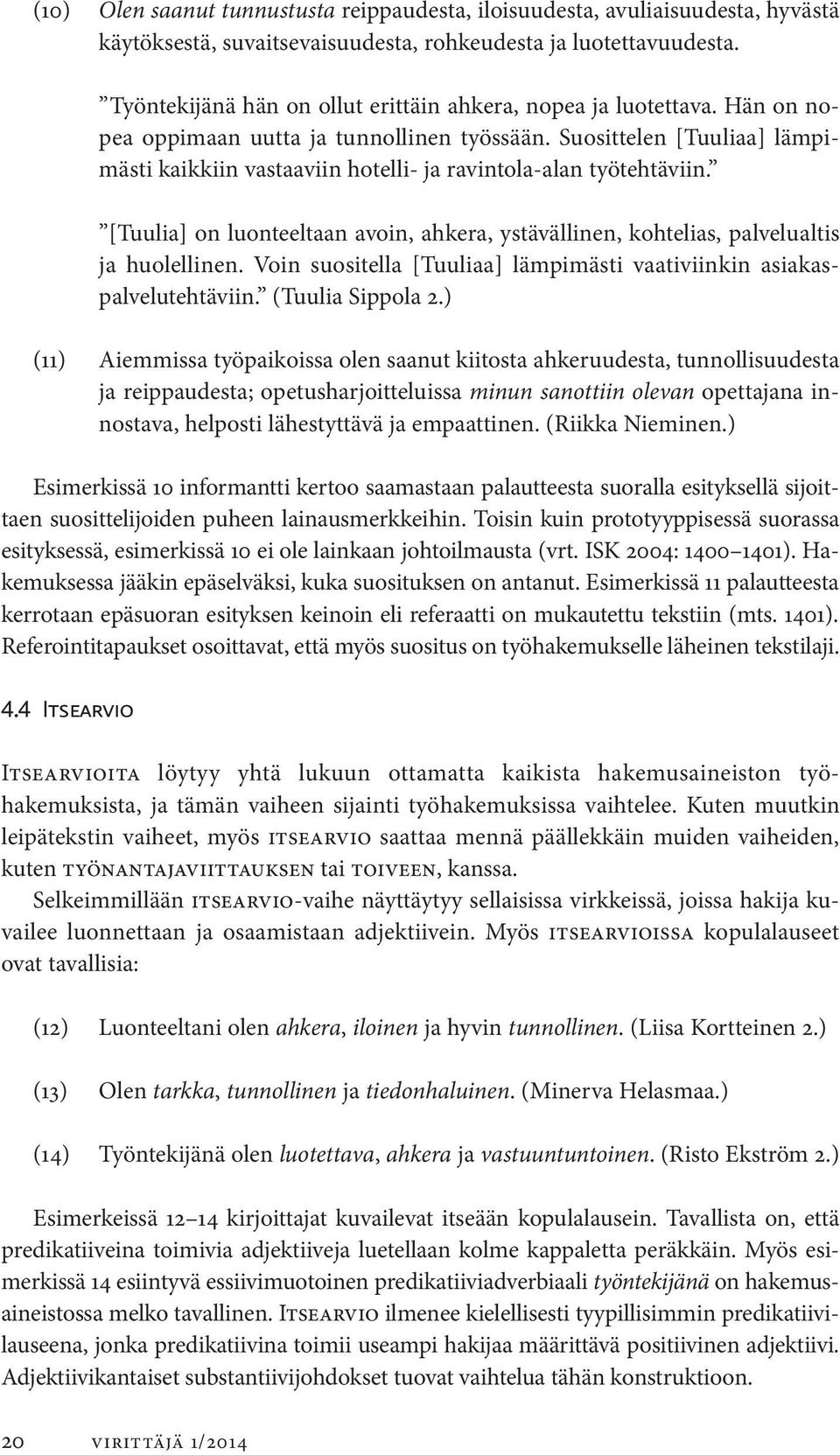 (10) Olen saanut tunnustusta reippaudesta, iloisuudesta, avuliaisuudesta, hyvästä käytöksestä, suvaitsevaisuudesta, rohkeudesta ja luotettavuudesta.

”Työntekijänä hän on ollut erittäin ahkera, nopea ja luotettava. Hän on nopea oppimaan uutta ja tunnollinen työssään. Suosittelen [Tuuliaa] lämpimästi kaikkiin vastaaviin hotelli- ja ravintola-alan työtehtäviin.”

”[Tuulia] on luonteeltaan avoin, ahkera, ystävällinen, kohtelias, palvelualtis ja huolellinen. Voin suositella [Tuuliaa] lämpimästi vaativiinkin asiakaspalvelutehtäviin.” (Tuulia Sippola 2.)

(11) Aiemmissa työpaikoissa olen saanut kiitosta ahkeruudesta, tunnollisuudesta ja reippaudesta; opetusharjoitteluissa minun sanottiin olevan opettajana innostava, helposti lähestyttävä ja empaattinen. (Riikka Nieminen.)

Esimerkissä 10 informantti kertoo saamastaan palautteesta suoralla esityksellä sijoittaen suosittelijoiden puheen lainausmerkkeihin. Toisin kuin prototyyppisessä suorassa esityksessä, esimerkissä 10 ei ole lainkaan johtoilmausta (vrt. ISK 2004: 1400–1401). Hakemuksessa jääkin epäselväksi, kuka suosituksen on antanut. Esimerkissä 11 palautteesta kerrotaan epäsuoran esityksen keinoin eli referaatti on mukautettu tekstiin (mts. 1401). Referointitapaukset osoittavat, että myös suositus on työhakemukselle läheinen tekstilaji.

4.4 Itsearvio

Itsearvioita löytyy yhtä lukuun ottamatta kaikista hakemusaineiston työhakemuksista, ja tämän vaiheen sijainti työhakemuksissa vaihtelee. Kuten muutkin leipätekstin vaiheet, myös itsearvio saattaa mennä päällekkäin muiden vaiheiden, kuten työnantajaviittauksen tai toiveen, kanssa.

Selkeimmillään itsearvio-vaihe näyttäytyy sellaisissa virkkeissä, joissa hakija kuvailee luonnettaan ja osaamistaan adjektiivein. Myös itsearvioissa kopulalauseet ovat tavallisia:

(12) Luonteeltani olen ahkera, iloinen ja hyvin tunnollinen. (Liisa Kortteinen 2.)

(13) Olen tarkka, tunnollinen ja tiedonhaluinen. (Minerva Helasmaa.)

(14) Työntekijänä olen luotettava, ahkera ja vastuuntuntoinen. (Risto Ekström 2.)

Esimerkeissä 12–14 kirjoittajat kuvailevat itseään kopulalausein. Tavallista on, että predikatiiveina toimivia adjektiiveja luetellaan kolme kappaletta peräkkäin. Myös esimerkissä 14 esiintyvä essiivimuotoinen predikatiiviadverbiaali työntekijänä on hakemusaineistossa melko tavallinen. Itsearvio ilmenee kielellisesti tyypillisimmin predikatiivilauseena, jonka predikatiivina toimii useampi hakijaa määrittävä positiivinen adjektiivi. Adjektiivikantaiset substantiivijohdokset tuovat vaihtelua tähän konstruktioon.

20 virittäjä 1/2014